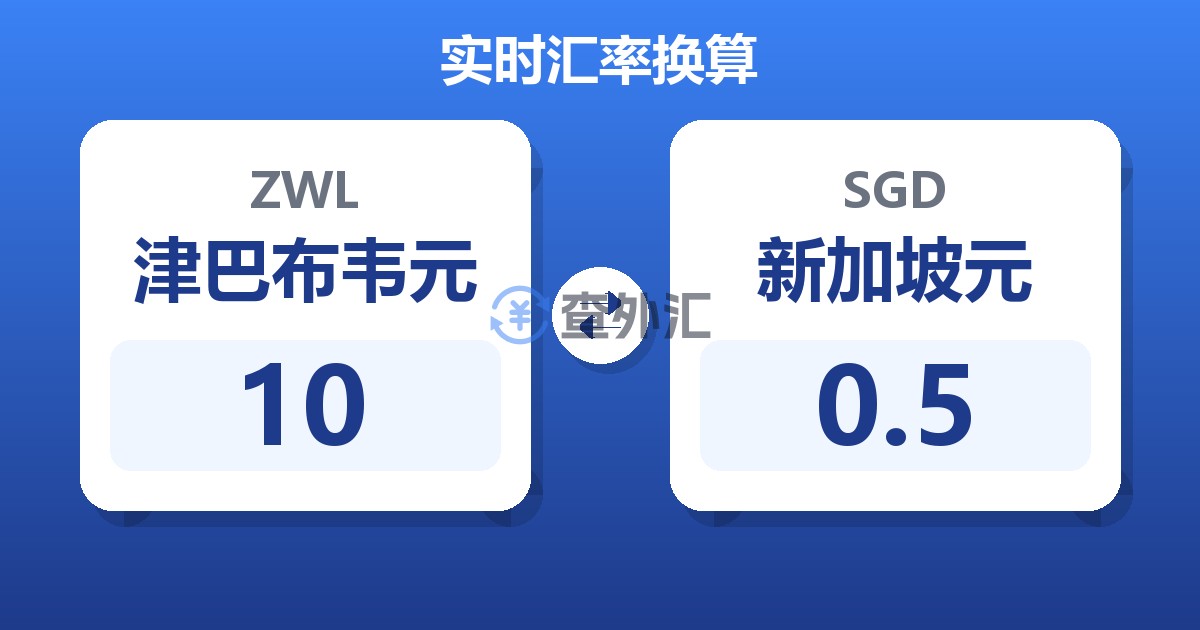 实时汇率换算

ZWL
津巴布韦元
10

查外汇

SGD
新加坡元
0.5